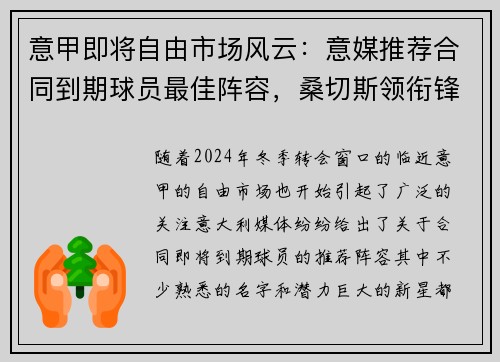 意甲即将自由市场风云：意媒推荐合同到期球员最佳阵容，桑切斯领衔锋

随着2024年冬季转会窗口的临近意甲的自由市场也开始引起了广泛的关注意大利媒体纷纷给出了关于合同即将到期球员的推荐阵容其中不少熟悉的名字和潜力巨大的新星都